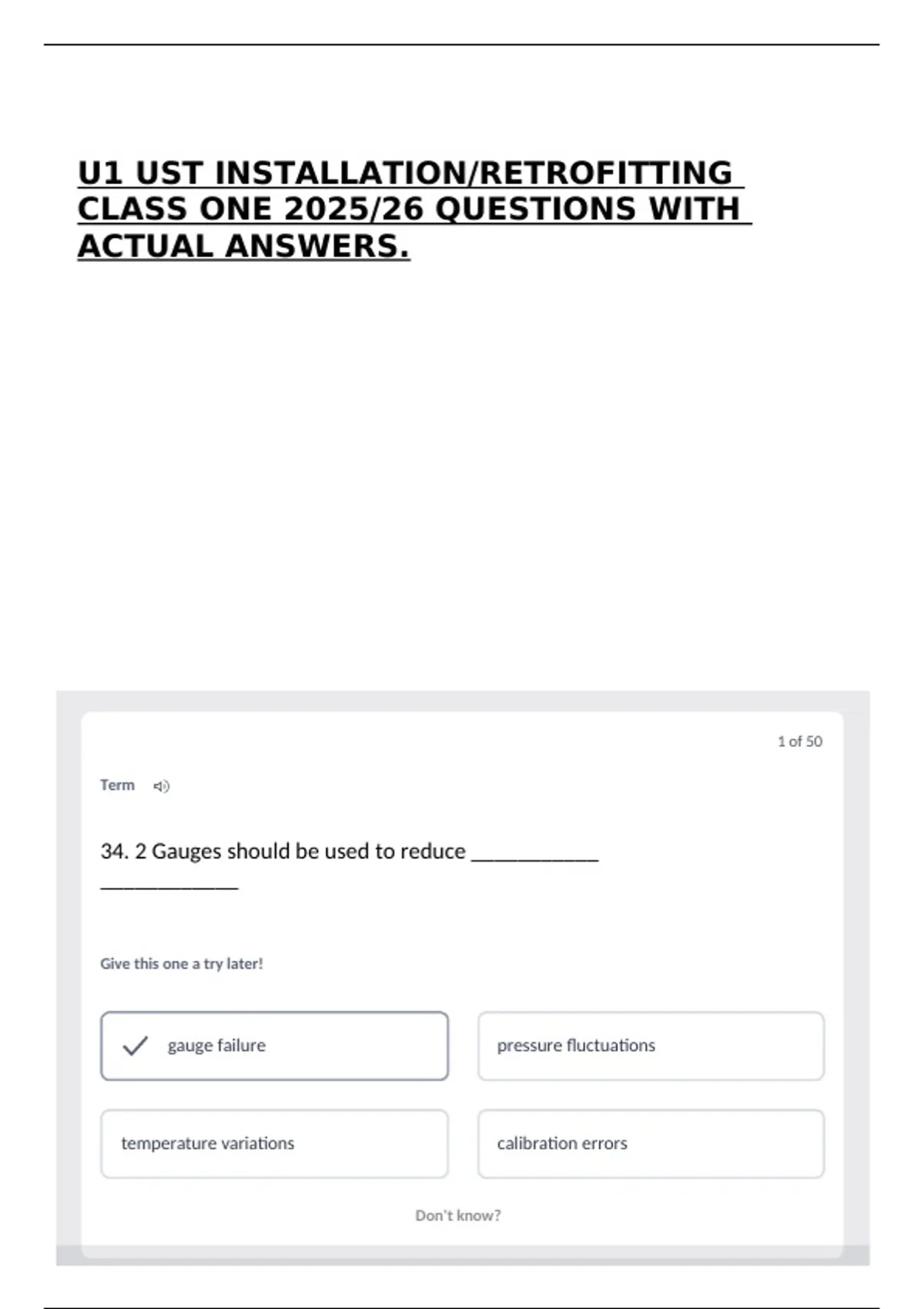 U1 UST INSTALLATION/RETROFITTING CLASS ONE 2025/26 QUESTIONS WITH ACTUAL ANSWERS.

1 of 50

Term

34. 2 Gauges should be used to reduce ____ ____

Give this one a try later!

✓ gauge failure

pressure fluctuations

temperature variations

calibration errors

Don't know?